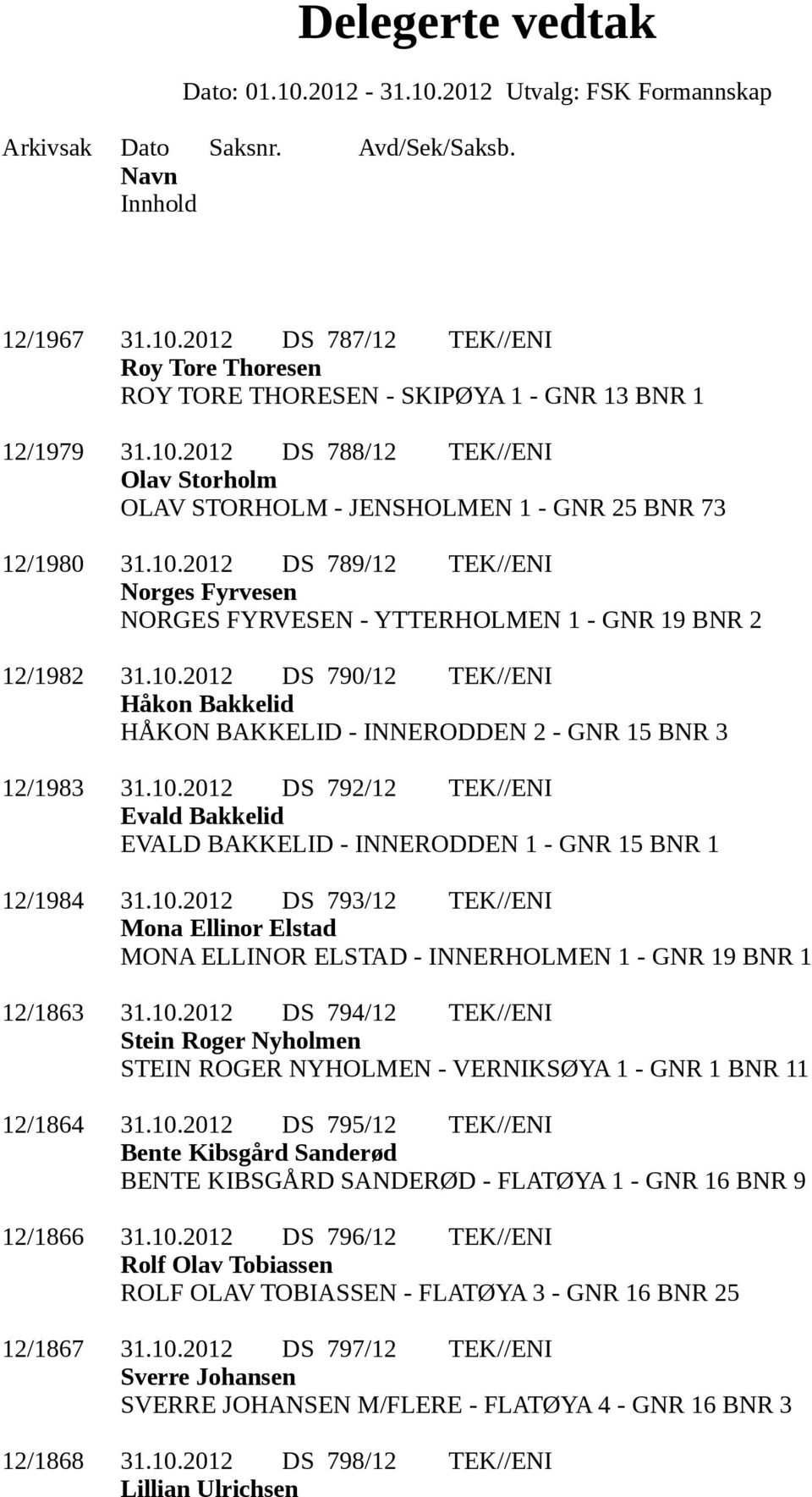 Delegerte vedtak

Dato: 01.10.2012 - 31.10.2012 Utvalg: FSK Formannskap

Arkivsak Dato Saksnr. Avd/Sek/Saksb.
Navn
Innhold

12/1967 31.10.2012 DS 787/12 TEK//ENI
Roy Tore Thoresen
ROY TORE THORESEN - SKIPØYA 1 - GNR 13 BNR 1

12/1979 31.10.2012 DS 788/12 TEK//ENI
Olav Storholm
OLAV STORHOLM - JENSHOLMEN 1 - GNR 25 BNR 73

12/1980 31.10.2012 DS 789/12 TEK//ENI
Norges Fyrvesen
NORGES FYRVESEN - YTTERHOLMEN 1 - GNR 19 BNR 2

12/1982 31.10.2012 DS 790/12 TEK//ENI
Håkon Bakkelid
HÅKON BAKKELID - INNERODDEN 2 - GNR 15 BNR 3

12/1983 31.10.2012 DS 792/12 TEK//ENI
Evald Bakkelid
EVALD BAKKELID - INNERODDEN 1 - GNR 15 BNR 1

12/1984 31.10.2012 DS 793/12 TEK//ENI
Mona Ellinor Elstad
MONA ELLINOR ELSTAD - INNERHOLMEN 1 - GNR 19 BNR 1

12/1863 31.10.2012 DS 794/12 TEK//ENI
Stein Roger Nyholmen
STEIN ROGER NYHOLMEN - VERNIKSØYA 1 - GNR 1 BNR 11

12/1864 31.10.2012 DS 795/12 TEK//ENI
Bente Kibsgård Sanderød
BENTE KIBSGÅRD SANDERØD - FLATØYA 1 - GNR 16 BNR 9

12/1866 31.10.2012 DS 796/12 TEK//ENI
Rolf Olav Tobiassen
ROLF OLAV TOBIASSEN - FLATØYA 3 - GNR 16 BNR 25

12/1867 31.10.2012 DS 797/12 TEK//ENI
Sverre Johansen
SVERRE JOHANSEN M/FLERE - FLATØYA 4 - GNR 16 BNR 3

12/1868 31.10.2012 DS 798/12 TEK//ENI
Lillian Ulrichsen